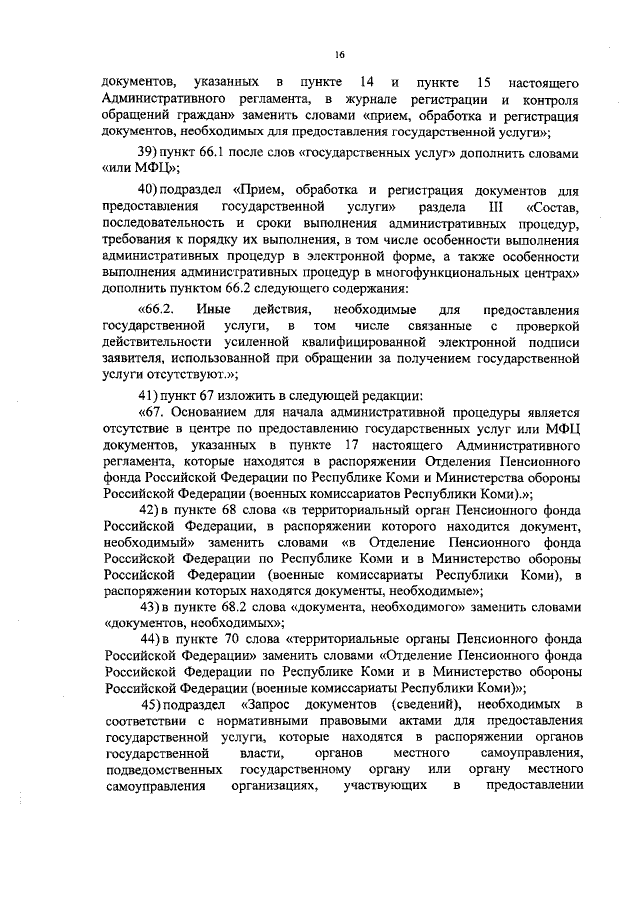 16

документов, указанных в пункте 14 и пункте 15 настоящего Административного регламента, в журнале регистрации и контроля обращений граждан» заменить словами «прием, обработка и регистрация документов, необходимых для предоставления государственной услуги»;

39) пункт 66.1 после слов «государственных услуг» дополнить словами «или МФЦ»;

40) подраздел «Прием, обработка и регистрация документов для предоставления государственной услуги» раздела III «Состав, последовательность и сроки выполнения административных процедур, требования к порядку их выполнения, в том числе особенности выполнения административных процедур в электронной форме, а также особенности выполнения административных процедур в многофункциональных центрах» дополнить пунктом 66.2 следующего содержания:

«66.2. Иные действия, необходимые для предоставления государственной услуги, в том числе связанные с проверкой действительности усиленной квалифицированной электронной подписи заявителя, использованной при обращении за получением государственной услуги отсутствуют.»;

41) пункт 67 изложить в следующей редакции:

«67. Основанием для начала административной процедуры является отсутствие в центре по предоставлению государственных услуг или МФЦ документов, указанных в пункте 17 настоящего Административного регламента, которые находятся в распоряжении Отделения Пенсионного фонда Российской Федерации по Республике Коми и Министерства обороны Российской Федерации (военных комиссариатов Республики Коми).»;

42) в пункте 68 слова «в территориальный орган Пенсионного фонда Российской Федерации, в распоряжении которого находится документ, необходимый» заменить словами «в Отделение Пенсионного фонда Российской Федерации по Республике Коми и в Министерство обороны Российской Федерации (военные комиссариаты Республики Коми), в распоряжении которых находятся документы, необходимые»;

43) в пункте 68.2 слова «документа, необходимого» заменить словами «документов, необходимых»;

44) в пункте 70 слова «территориальные органы Пенсионного фонда Российской Федерации» заменить словами «Отделение Пенсионного фонда Российской Федерации по Республике Коми и в Министерство обороны Российской Федерации (военные комиссариаты Республики Коми)»;

45) подраздел «Запрос документов (сведений), необходимых в соответствии с нормативными правовыми актами для предоставления государственной услуги, которые находятся в распоряжении органов государственной власти, органов местного самоуправления, подведомственных государственному органу или органу местного самоуправления организациях, участвующих в предоставлении